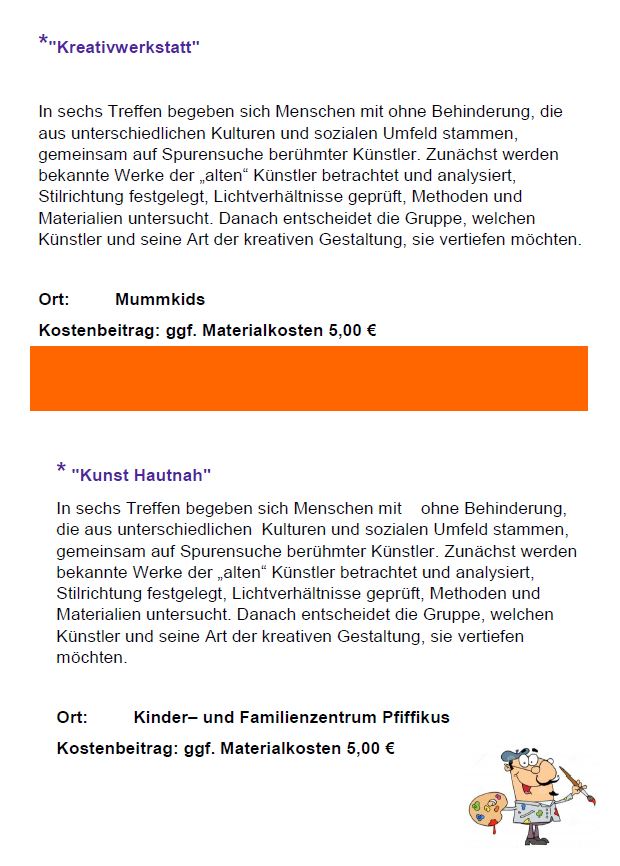 *"Kreativwerkstatt"

In sechs Treffen begeben sich Menschen mit ohne Behinderung, die aus unterschiedlichen Kulturen und sozialen Umfeld stammen, gemeinsam auf Spurensuche berühmter Künstler. Zunächst werden bekannte Werke der „alten“ Künstler betrachtet und analysiert, Stilrichtung festgelegt, Lichtverhältnisse geprüft, Methoden und Materialien untersucht. Danach entscheidet die Gruppe, welchen Künstler und seine Art der kreativen Gestaltung, sie vertiefen möchten.

Ort: Mummkids

Kostenbeitrag: ggf. Materialkosten 5,00 €

* "Kunst Hautnah"

In sechs Treffen begeben sich Menschen mit ohne Behinderung, die aus unterschiedlichen Kulturen und sozialen Umfeld stammen, gemeinsam auf Spurensuche berühmter Künstler. Zunächst werden bekannte Werke der „alten“ Künstler betrachtet und analysiert, Stilrichtung festgelegt, Lichtverhältnisse geprüft, Methoden und Materialien untersucht. Danach entscheidet die Gruppe, welchen Künstler und seine Art der kreativen Gestaltung, sie vertiefen möchten.

Ort: Kinder– und Familienzentrum Pfiffikus

Kostenbeitrag: ggf. Materialkosten 5,00 €